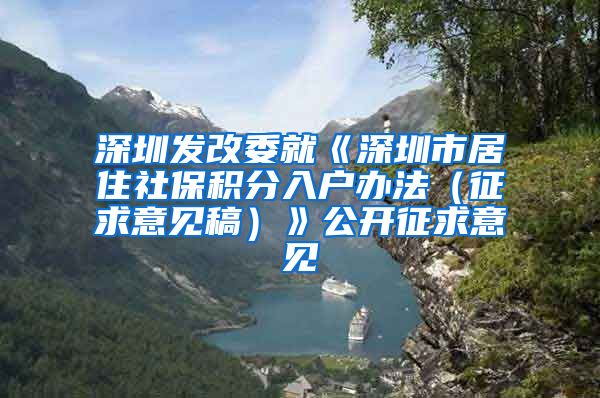 深圳发改委就《深圳市居住社保积分入户办法（征求意见稿）》公开征求意见